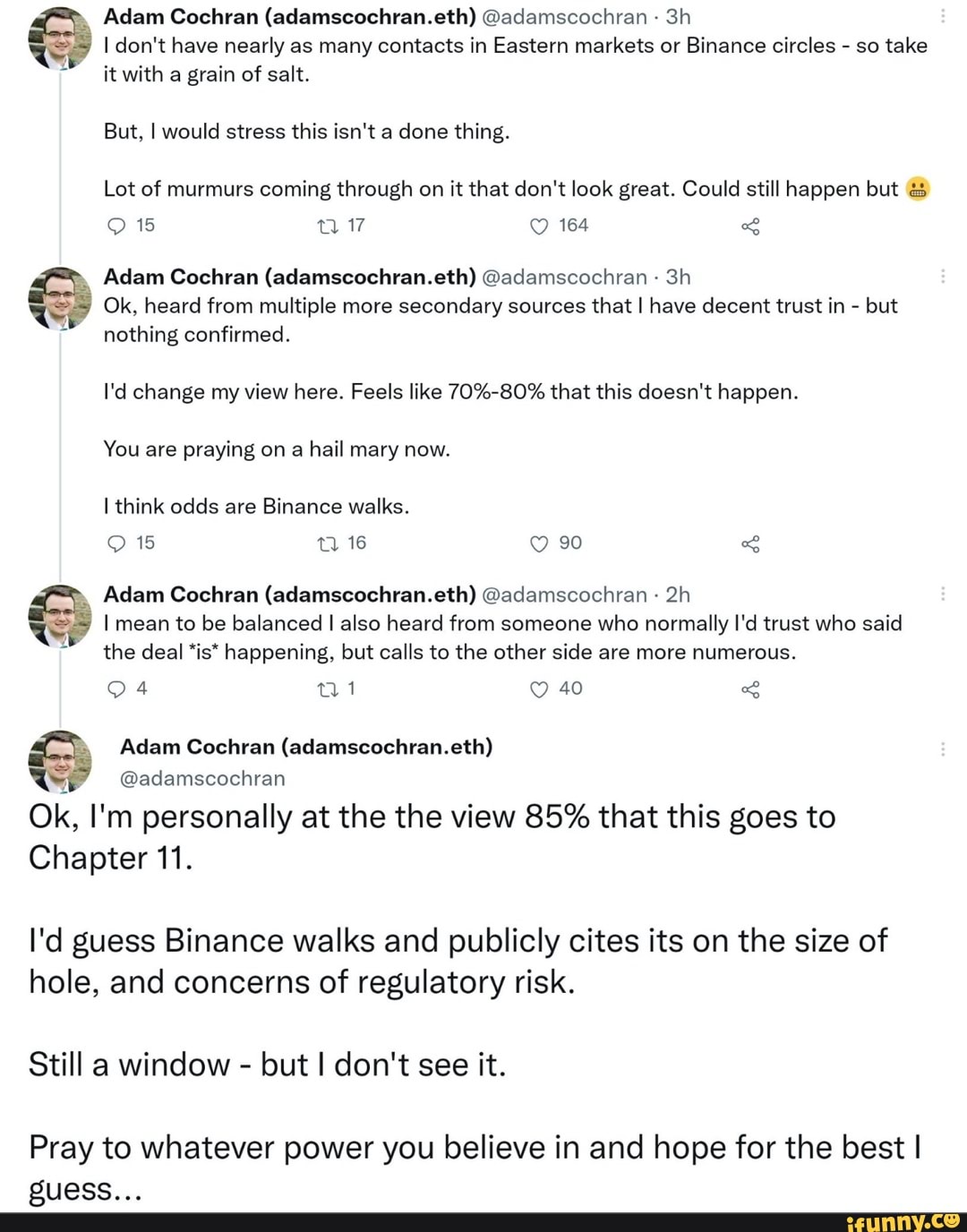 Adam Cochran (adamscochran.eth) @adamscochran · 3h
I don't have nearly as many contacts in Eastern markets or Binance circles - so take it with a grain of salt.

But, I would stress this isn't a done thing.

Lot of murmurs coming through on it that don't look great. Could still happen but 😬

15 17 164

Adam Cochran (adamscochran.eth) @adamscochran · 3h
Ok, heard from multiple more secondary sources that I have decent trust in - but nothing confirmed.

I'd change my view here. Feels like 70%-80% that this doesn't happen.

You are praying on a hail mary now.

I think odds are Binance walks.

15 16 90

Adam Cochran (adamscochran.eth) @adamscochran · 2h
I mean to be balanced I also heard from someone who normally I'd trust who said the deal *is* happening, but calls to the other side are more numerous.

4 1 40

Adam Cochran (adamscochran.eth)
@adamscochran
Ok, I'm personally at the the view 85% that this goes to Chapter 11.

I'd guess Binance walks and publicly cites its on the size of hole, and concerns of regulatory risk.

Still a window - but I don't see it.

Pray to whatever power you believe in and hope for the best I guess...

ifunny.co